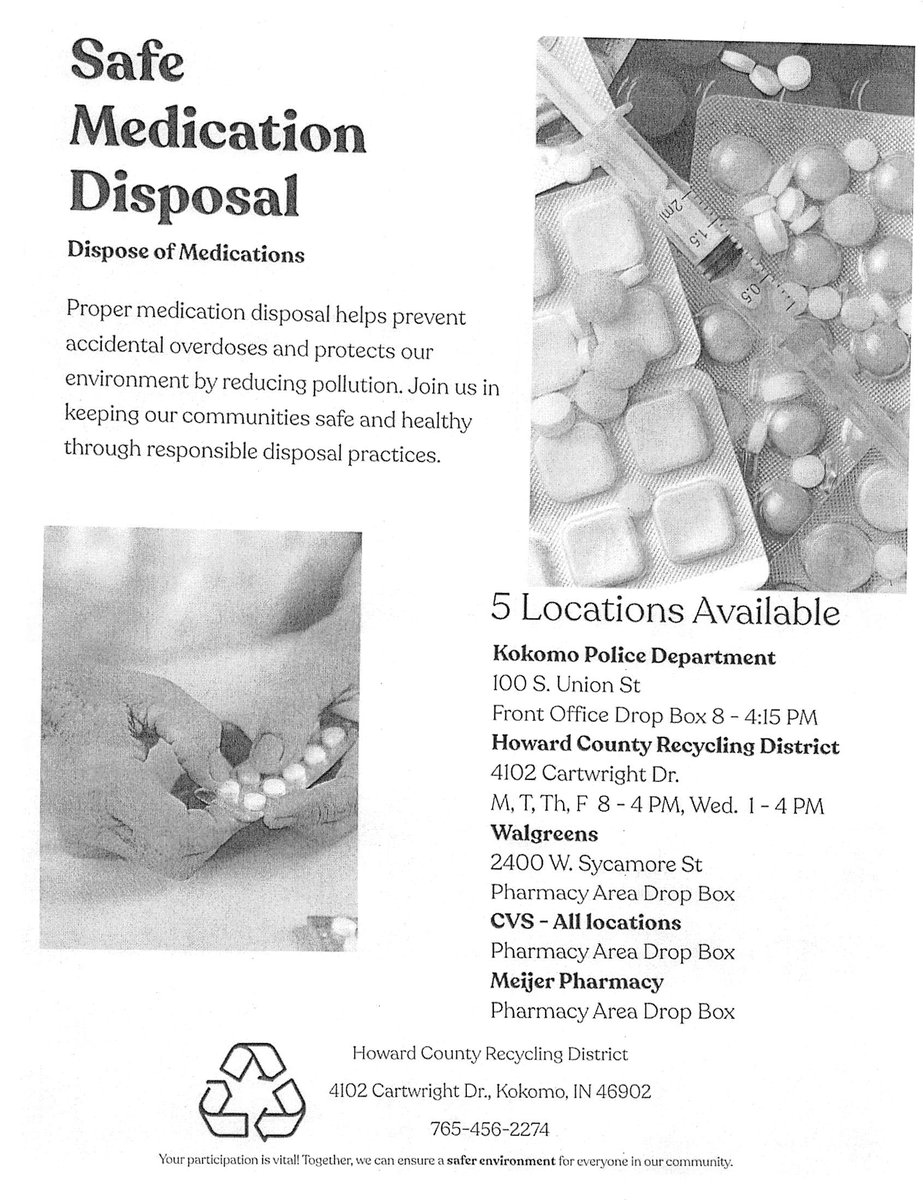 Safe Medication Disposal

Dispose of Medications

Proper medication disposal helps prevent accidental overdoses and protects our environment by reducing pollution. Join us in keeping our communities safe and healthy through responsible disposal practices.

2ml
1.5
1
0.5

5 Locations Available

Kokomo Police Department
100 S. Union St
Front Office Drop Box 8 - 4:15 PM

Howard County Recycling District
4102 Cartwright Dr.
M, T, Th, F 8 - 4 PM, Wed. 1 - 4 PM

Walgreens
2400 W. Sycamore St
Pharmacy Area Drop Box

CVS - All locations
Pharmacy Area Drop Box

Meijer Pharmacy
Pharmacy Area Drop Box

Howard County Recycling District
4102 Cartwright Dr., Kokomo, IN 46902
765-456-2274

Your participation is vital! Together, we can ensure a safer environment for everyone in our community.